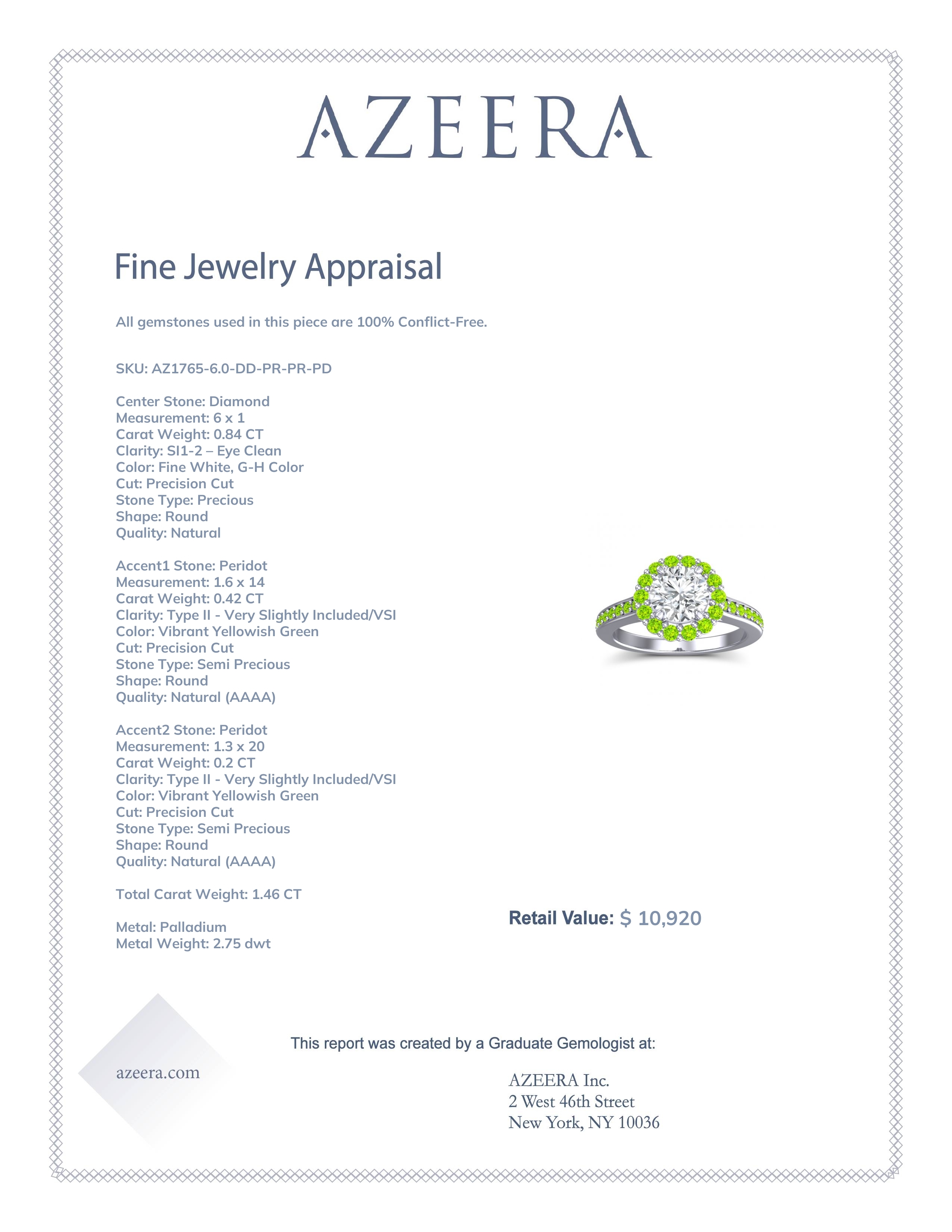 AZEERA

Fine Jewelry Appraisal

All gemstones used in this piece are 100% Conflict-Free.

SKU: AZ1765-6.0-DD-PR-PR-PD

Center Stone: Diamond
Measurement: 6 x 1
Carat Weight: 0.84 CT
Clarity: SI1-2 – Eye Clean
Color: Fine White, G-H Color
Cut: Precision Cut
Stone Type: Precious
Shape: Round
Quality: Natural

Accent1 Stone: Peridot
Measurement: 1.6 x 14
Carat Weight: 0.42 CT
Clarity: Type II - Very Slightly Included/VSI
Color: Vibrant Yellowish Green
Cut: Precision Cut
Stone Type: Semi Precious
Shape: Round
Quality: Natural (AAAA)

Accent2 Stone: Peridot
Measurement: 1.3 x 20
Carat Weight: 0.2 CT
Clarity: Type II - Very Slightly Included/VSI
Color: Vibrant Yellowish Green
Cut: Precision Cut
Stone Type: Semi Precious
Shape: Round
Quality: Natural (AAAA)

Total Carat Weight: 1.46 CT

Metal: Palladium
Metal Weight: 2.75 dwt

Retail Value: $ 10,920

This report was created by a Graduate Gemologist at:

azeera.com

AZEERA Inc.
2 West 46th Street
New York, NY 10036